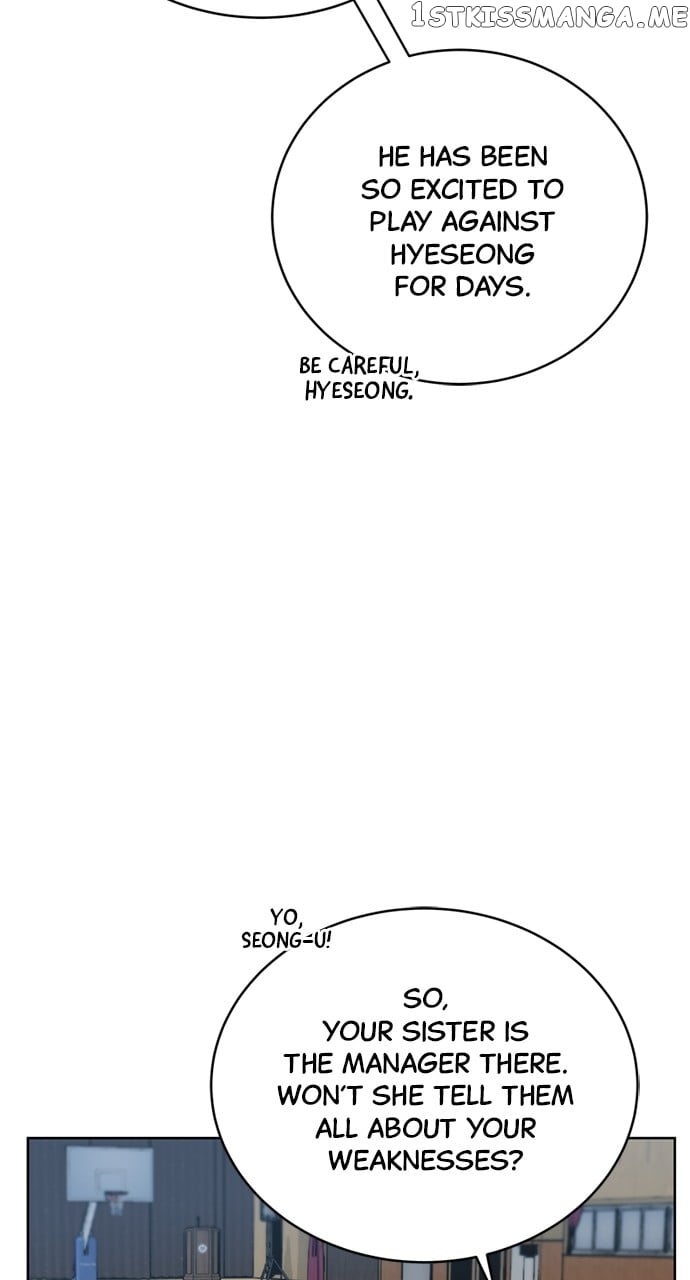 HE HAS BEEN SO EXCITED TO PLAY AGAINST HYESEONG FOR DAYS.

BE CAREFUL, HYESEONG.

YO, SEONG-U!

SO, YOUR SISTER IS THE MANAGER THERE. WON'T SHE TELL THEM ALL ABOUT YOUR WEAKNESSES?

1STKISSMANGA.ME